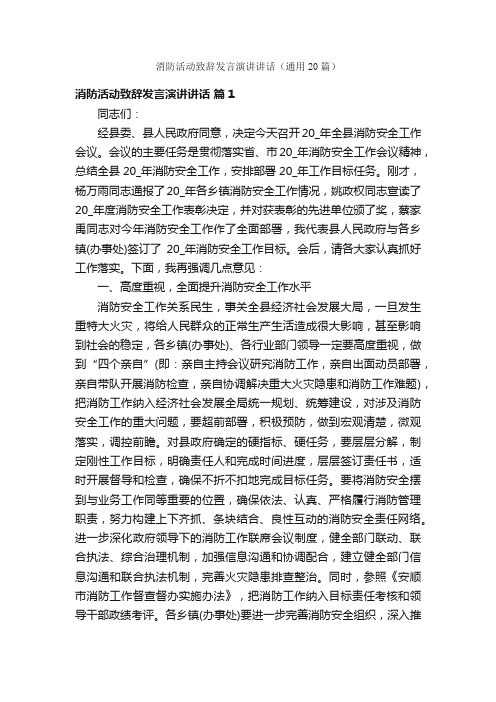 消防活动致辞发言演讲讲话（通用20篇）

消防活动致辞发言演讲讲话 篇1

同志们：

经县委、县人民政府同意，决定今天召开20_年全县消防安全工作会议。会议的主要任务是贯彻落实省、市20_年消防安全工作会议精神，总结全县20_年消防安全工作，安排部署20_年工作目标任务。刚才，杨万雨同志通报了20_年各乡镇消防安全工作情况，姚政权同志宣读了20_年度消防安全工作表彰决定，并对获表彰的先进单位颁了奖，蔡家禹同志对今年消防安全工作作了全面部署，我代表县人民政府与各乡镇(办事处)签订了 20_年消防安全工作目标。会后，请各大家认真抓好工作落实。下面，我再强调几点意见：

一、高度重视，全面提升消防安全工作水平

消防安全工作关系民生，事关全县经济社会发展大局，一旦发生重特大火灾，将给人民群众的正常生产生活造成很大影响，甚至影响到社会的稳定，各乡镇(办事处)、各行业部门领导一定要高度重视，做到“四个亲自”(即：亲自主持会议研究消防工作，亲自出面动员部署，亲自带队开展消防检查，亲自协调解决重大火灾隐患和消防工作难题)，把消防工作纳入经济社会发展全局统一规划、统筹建设，对涉及消防安全工作的重大问题，要超前部署，积极预防，做到宏观清楚，微观落实，调控前瞻。对县政府确定的硬指标、硬任务，要层层分解，制定刚性工作目标，明确责任人和完成时间进度，层层签订责任书，适时开展督导和检查，确保不折不扣地完成目标任务。要将消防安全摆到与业务工作同等重要的位置，确保依法、认真、严格履行消防管理职责，努力构建上下齐抓、条块结合、良性互动的消防安全责任网络。进一步深化政府领导下的消防工作联席会议制度，健全部门联动、联合执法、综合治理机制，加强信息沟通和协调配合，建立健全部门信息沟通和联合执法机制，完善火灾隐患排查整治。同时，参照《安顺市消防工作督查督办实施办法》，把消防工作纳入目标责任考核和领导干部政绩考评。各乡镇(办事处)要进一步完善消防安全组织，深入推